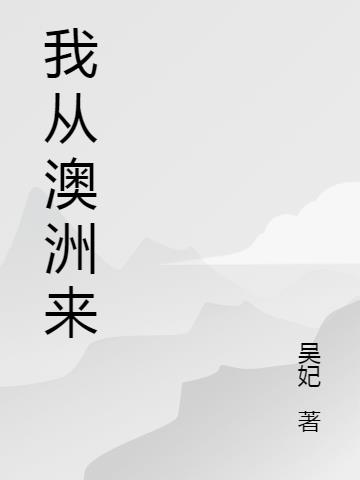 我从澳洲来

吴妃 著